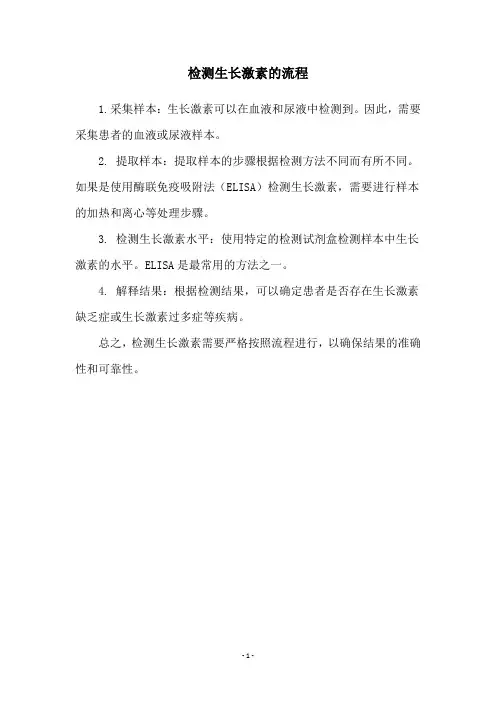 检测生长激素的流程

1.采集样本：生长激素可以在血液和尿液中检测到。因此，需要采集患者的血液或尿液样本。

2. 提取样本：提取样本的步骤根据检测方法不同而有所不同。如果是使用酶联免疫吸附法（ELISA）检测生长激素，需要进行样本的加热和离心等处理步骤。

3. 检测生长激素水平：使用特定的检测试剂盒检测样本中生长激素的水平。ELISA是最常用的方法之一。

4. 解释结果：根据检测结果，可以确定患者是否存在生长激素缺乏症或生长激素过多症等疾病。

总之，检测生长激素需要严格按照流程进行，以确保结果的准确性和可靠性。

- 1 -